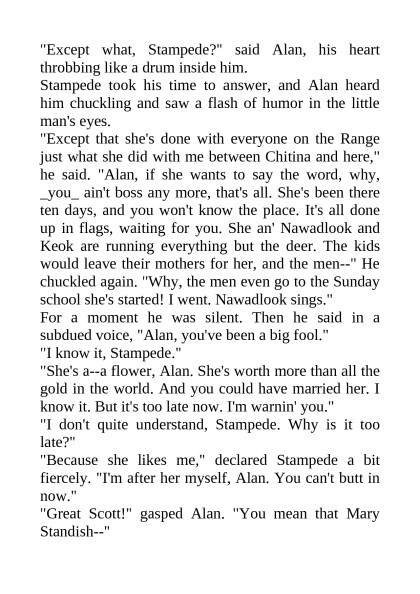 "Except what, Stampede?" said Alan, his heart throbbing like a drum inside him.
Stampede took his time to answer, and Alan heard him chuckling and saw a flash of humor in the little man's eyes.
"Except that she's done with everyone on the Range just what she did with me between Chitina and here," he said. "Alan, if she wants to say the word, why, _you_ ain't boss any more, that's all. She's been there ten days, and you won't know the place. It's all done up in flags, waiting for you. She an' Nawadlook and Keok are running everything but the deer. The kids would leave their mothers for her, and the men--" He chuckled again. "Why, the men even go to the Sunday school she's started! I went. Nawadlook sings."
For a moment he was silent. Then he said in a subdued voice, "Alan, you've been a big fool."
"I know it, Stampede."
"She's a--a flower, Alan. She's worth more than all the gold in the world. And you could have married her. I know it. But it's too late now. I'm warnin' you."
"I don't quite understand, Stampede. Why is it too late?"
"Because she likes me," declared Stampede a bit fiercely. "I'm after her myself, Alan. You can't butt in now."
"Great Scott!" gasped Alan. "You mean that Mary Standish--"